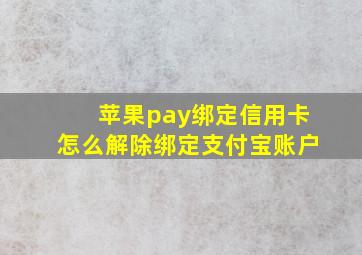 苹果pay绑定信用卡
怎么解除绑定支付宝账户